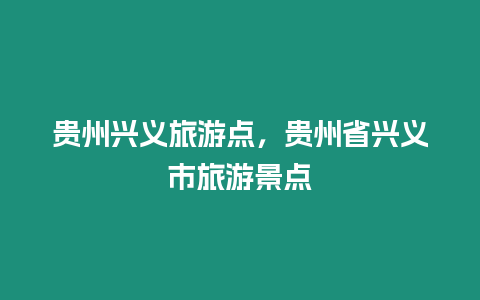 贵州兴义旅游点，贵州省兴义市旅游景点